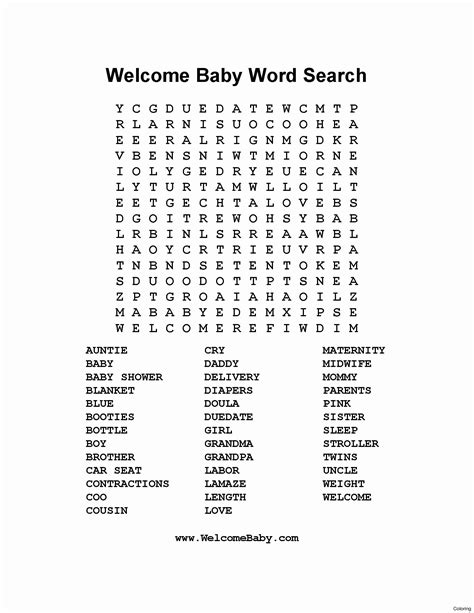 Welcome Baby Word Search

Y C G D U E D A T E W C M T P
R L A R N I S U O C O O H E A
E E E R A L R I G N M G D K R
V B E N S N I W T M I O R N E
I O L Y G E D R Y E U E C A N
L Y T U R T A M W L L O I L T
E E T G E C H T A L O V E B S
D G O I T R E W O H S Y B A B
L R B I N L S R R E A A W B L
H A O Y C R T R I E U V R P A
T N B N D S E T E N T O K E M
S D U O O D O T T P T S N E A
Z P T G R O A I A H A O I L Z
M A B A B Y E D E M X I P S E
W E L C O M E R E F I W D I M

AUNTIE
BABY
BABY SHOWER
BLANKET
BLUE
BOOTIES
BOTTLE
BOY
BROTHER
CAR SEAT
CONTRACTIONS
COO
COUSIN

CRY
DADDY
DELIVERY
DIAPERS
DOULA
DUEDATE
GIRL
GRANDMA
GRANDPA
LABOR
LAMAZE
LENGTH
LOVE

MATERNITY
MIDWIFE
MOMMY
PARENTS
PINK
SISTER
SLEEP
STROLLER
TWINS
UNCLE
WEIGHT
WELCOME

www.WelcomeBaby.com

Coloring